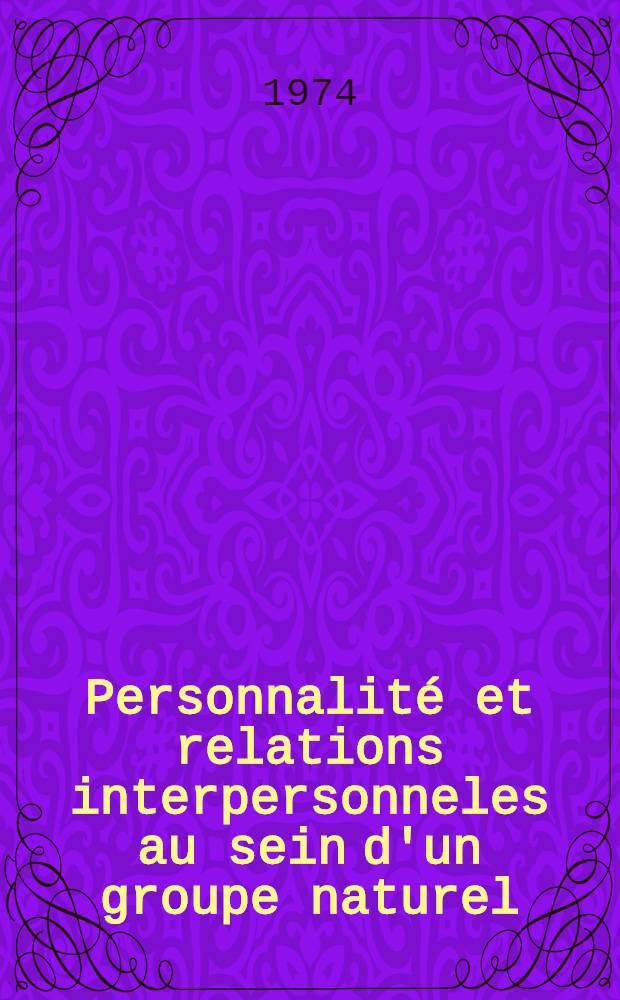 1974

Personnalité et relations interpersonneles au sein d'un groupe naturel